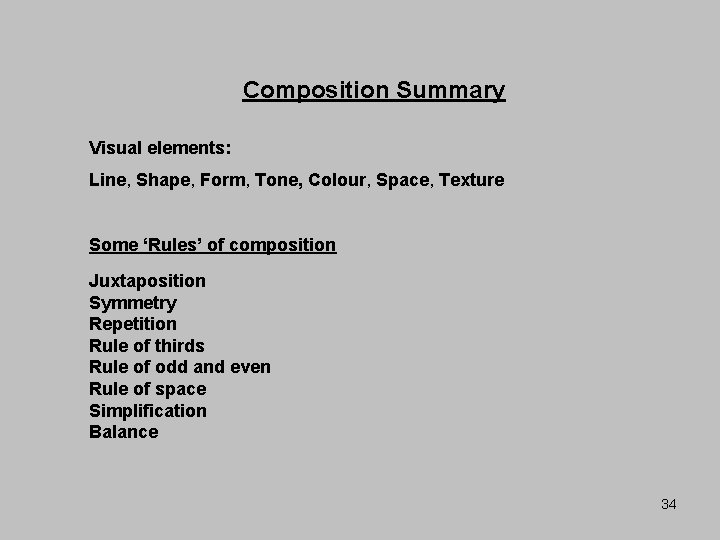 Composition Summary

Visual elements:

Line, Shape, Form, Tone, Colour, Space, Texture

Some 'Rules' of composition

Juxtaposition
Symmetry
Repetition
Rule of thirds
Rule of odd and even
Rule of space
Simplification
Balance

34